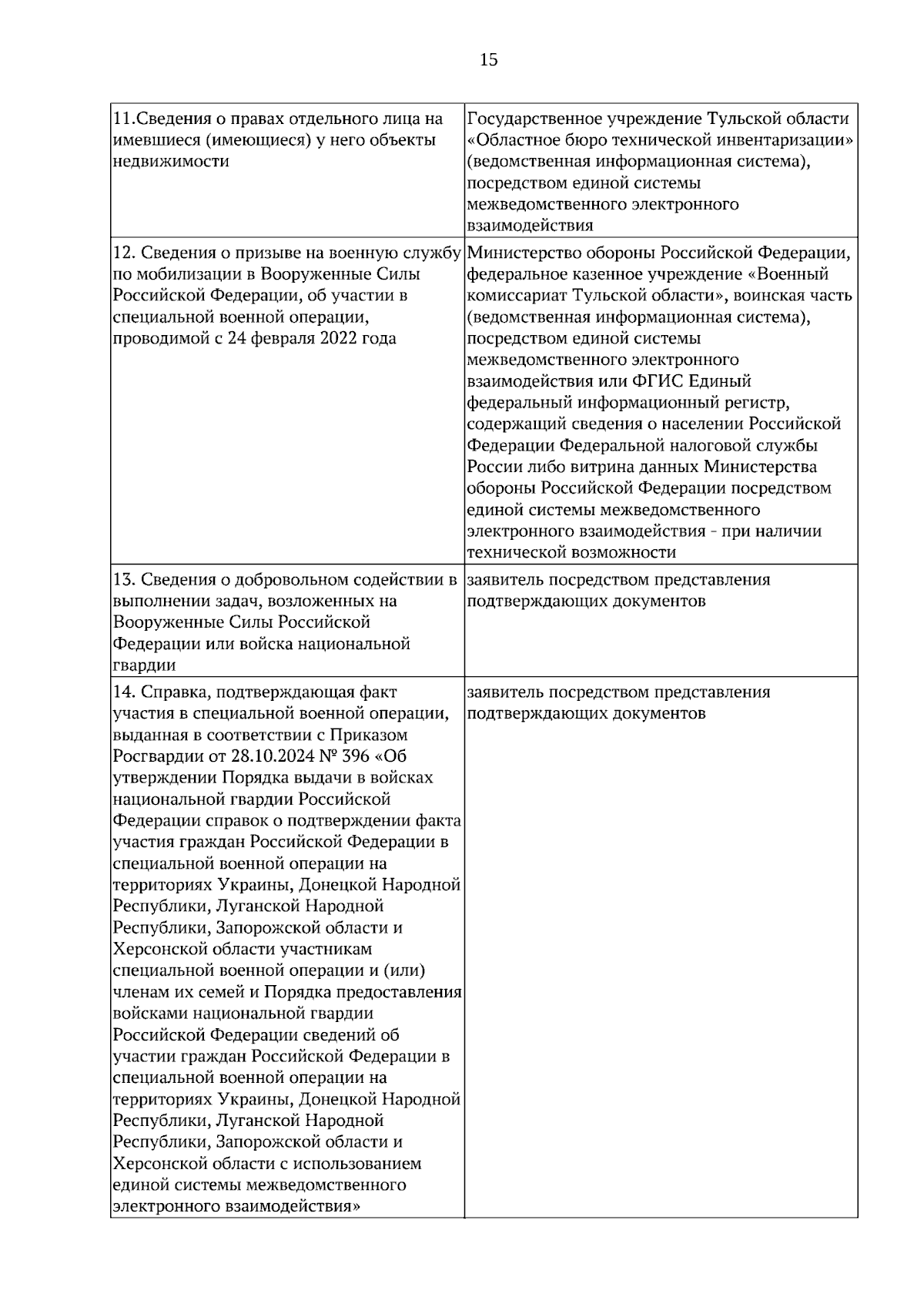 15

| 11.Сведения о правах отдельного лица на имевшиеся (имеющиеся) у него объекты недвижимости | Государственное учреждение Тульской области «Областное бюро технической инвентаризации» (ведомственная информационная система), посредством единой системы межведомственного электронного взаимодействия |
|---|---|
| 12. Сведения о призыве на военную службу по мобилизации в Вооруженные Силы Российской Федерации, об участии в специальной военной операции, проводимой с 24 февраля 2022 года | Министерство обороны Российской Федерации, федеральное казенное учреждение «Военный комиссариат Тульской области», воинская часть (ведомственная информационная система), посредством единой системы межведомственного электронного взаимодействия или ФГИС Единый федеральный информационный регистр, содержащий сведения о населении Российской Федерации Федеральной налоговой службы России либо витрина данных Министерства обороны Российской Федерации посредством единой системы межведомственного электронного взаимодействия - при наличии технической возможности |
| 13. Сведения о добровольном содействии в выполнении задач, возложенных на Вооруженные Силы Российской Федерации или войска национальной гвардии | заявитель посредством представления подтверждающих документов |
| 14. Справка, подтверждающая факт участия в специальной военной операции, выданная в соответствии с Приказом Росгвардии от 28.10.2024 № 396 «Об утверждении Порядка выдачи в войсках национальной гвардии Российской Федерации справок о подтверждении факта участия граждан Российской Федерации в специальной военной операции на территориях Украины, Донецкой Народной Республики, Луганской Народной Республики, Запорожской области и Херсонской области участникам специальной военной операции и (или) членам их семей и Порядка предоставления войсками национальной гвардии Российской Федерации сведений об участии граждан Российской Федерации в специальной военной операции на территориях Украины, Донецкой Народной Республики, Луганской Народной Республики, Запорожской области и Херсонской области с использованием единой системы межведомственного электронного взаимодействия» | заявитель посредством представления подтверждающих документов |